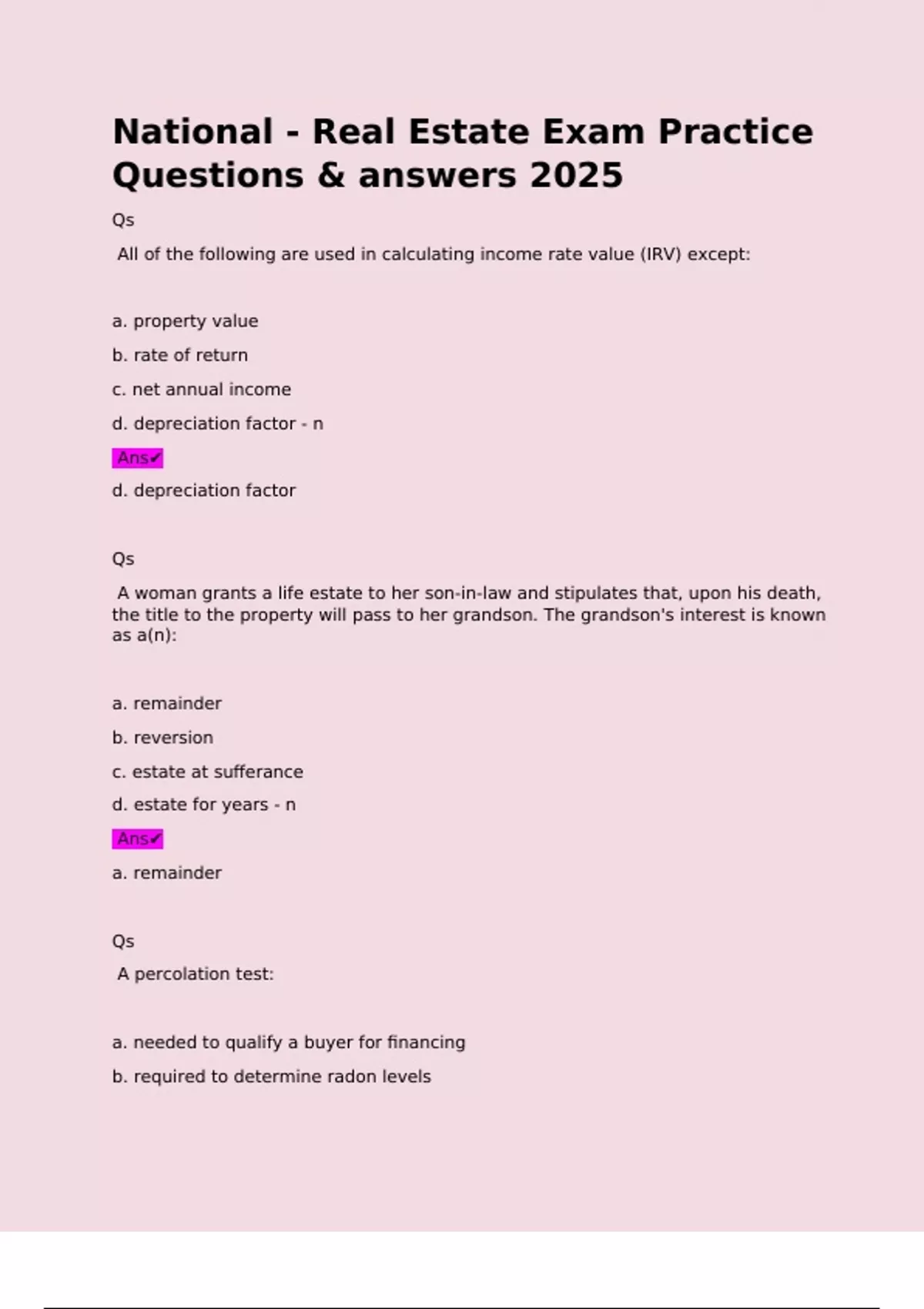 National - Real Estate Exam Practice Questions & answers 2025

Qs

All of the following are used in calculating income rate value (IRV) except:

a. property value

b. rate of return

c. net annual income

d. depreciation factor - n

Ans✔

d. depreciation factor

Qs

A woman grants a life estate to her son-in-law and stipulates that, upon his death, the title to the property will pass to her grandson. The grandson's interest is known as a(n):

a. remainder

b. reversion

c. estate at sufferance

d. estate for years - n

Ans✔

a. remainder

Qs

A percolation test:

a. needed to qualify a buyer for financing

b. required to determine radon levels